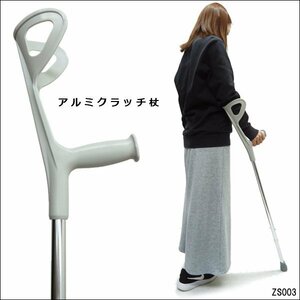 アルミクラッチ杖

ZS003